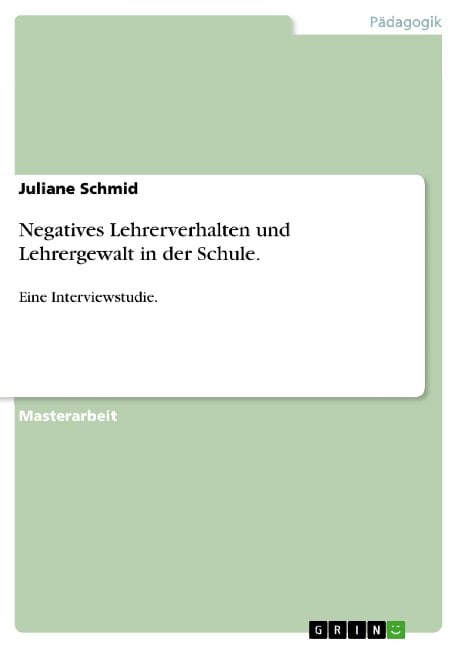 Pädagogik

Juliane Schmid

Negatives Lehrerverhalten und Lehrergewalt in der Schule.

Eine Interviewstudie.

Masterarbeit

GRIN